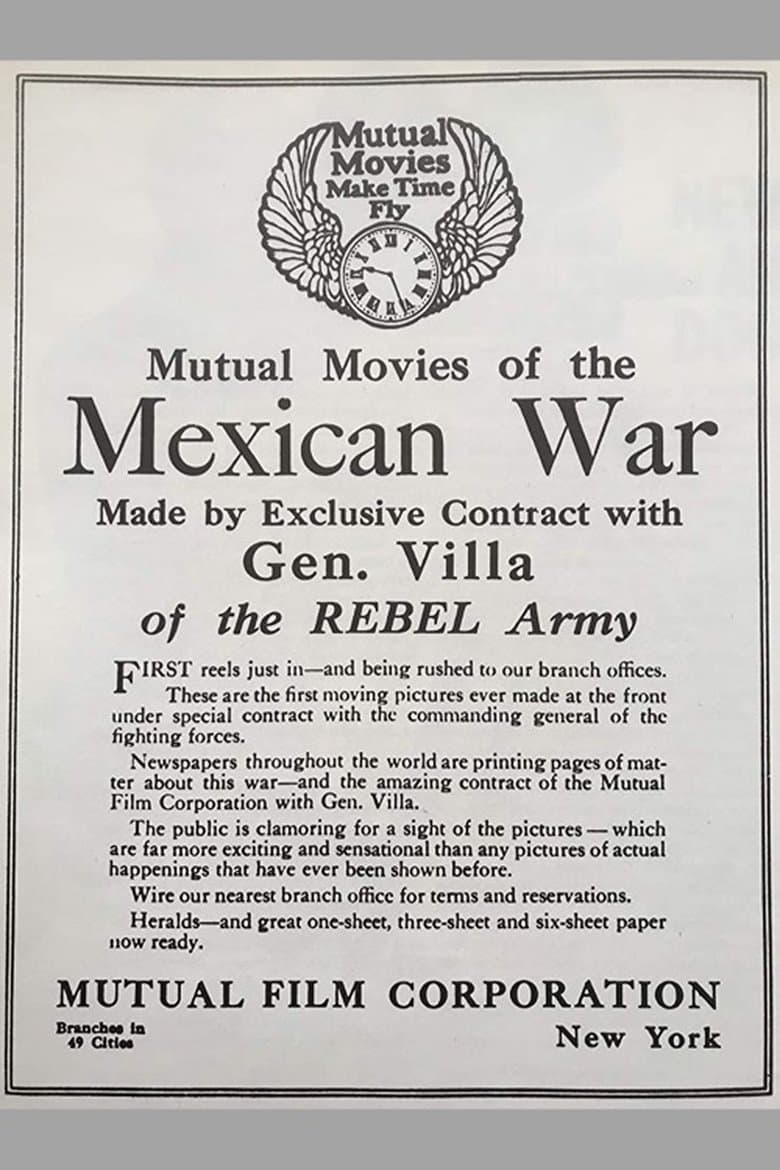 Mutual Movies Make Time Fly

Mutual Movies of the

Mexican War

Made by Exclusive Contract with

Gen. Villa

of the REBEL Army

FIRST reels just in—and being rushed to our branch offices. These are the first moving pictures ever made at the front under special contract with the commanding general of the fighting forces.

Newspapers throughout the world are printing pages of matter about this war—and the amazing contract of the Mutual Film Corporation with Gen. Villa.

The public is clamoring for a sight of the pictures — which are far more exciting and sensational than any pictures of actual happenings that have ever been shown before.

Wire our nearest branch office for terms and reservations.

Heralds—and great one-sheet, three-sheet and six-sheet paper now ready.

MUTUAL FILM CORPORATION

Branches in 49 Cities

New York